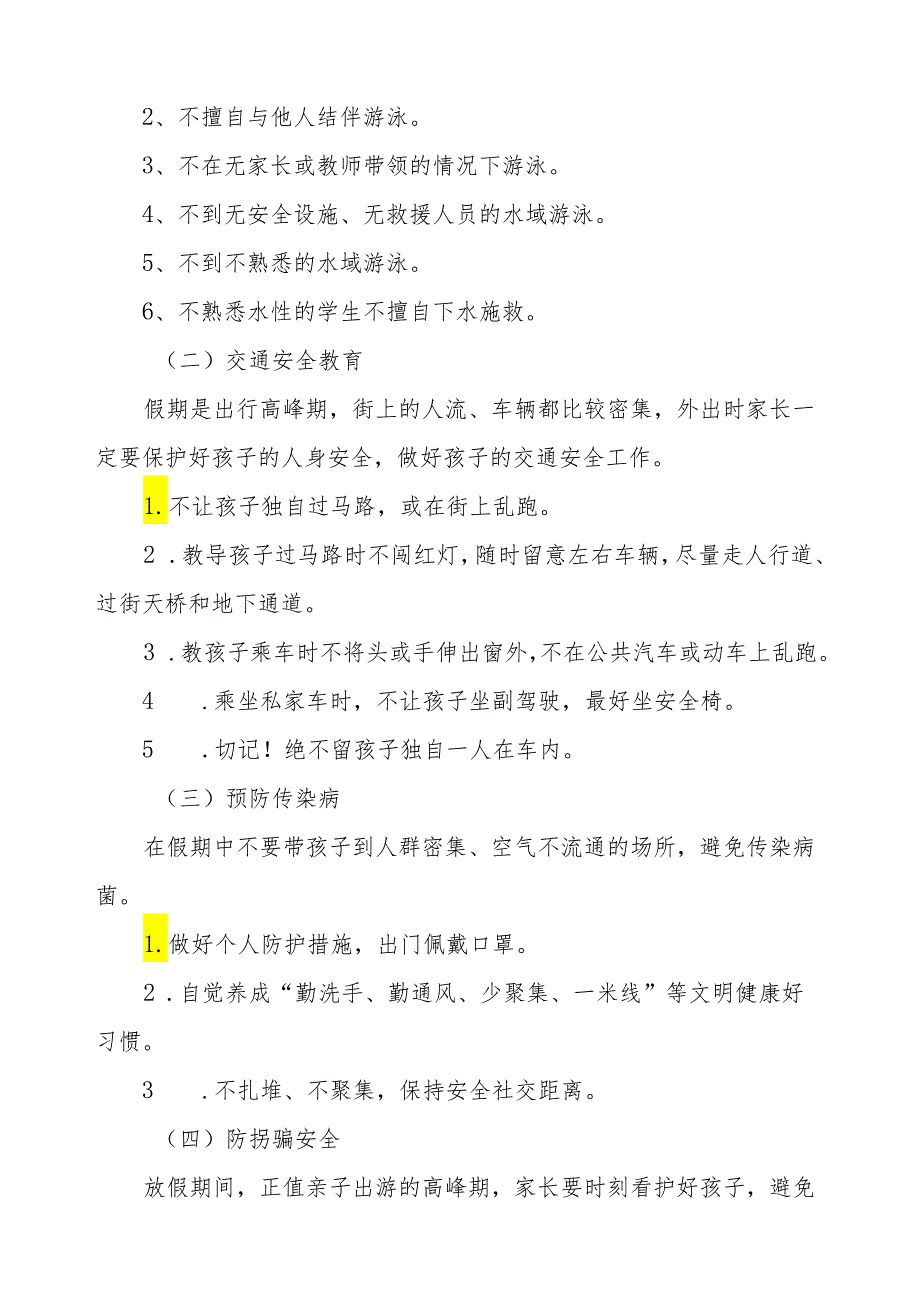 2、不擅自与他人结伴游泳。

3、不在无家长或教师带领的情况下游泳。

4、不到无安全设施、无救援人员的水域游泳。

5、不到不熟悉的水域游泳。

6、不熟悉水性的学生不擅自下水施救。

（二）交通安全教育

假期是出行高峰期，街上的人流、车辆都比较密集，外出时家长一定要保护好孩子的人身安全，做好孩子的交通安全工作。

1.不让孩子独自过马路，或在街上乱跑。

2．教导孩子过马路时不闯红灯，随时留意左右车辆，尽量走人行道、过街天桥和地下通道。

3．教孩子乘车时不将头或手伸出窗外，不在公共汽车或动车上乱跑。

4　．乘坐私家车时，不让孩子坐副驾驶，最好坐安全椅。

5　．切记！绝不留孩子独自一人在车内。

（三）预防传染病

在假期中不要带孩子到人群密集、空气不流通的场所，避免传染病菌。

1.做好个人防护措施，出门佩戴口罩。

2．自觉养成“勤洗手、勤通风、少聚集、一米线”等文明健康好习惯。

3　．不扎堆、不聚集，保持安全社交距离。

（四）防拐骗安全

放假期间，正值亲子出游的高峰期，家长要时刻看护好孩子，避免